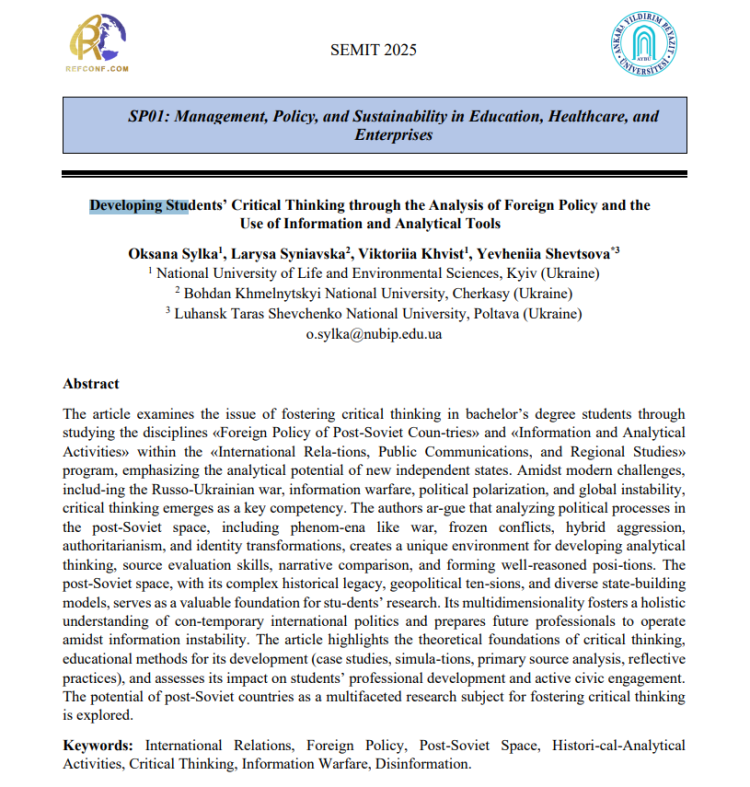 REFCONF.COM

SEMIT 2025

ANKARA YILDIRIM BEYAZIT ÜNİVERSİTESİ AYBU

SP01: Management, Policy, and Sustainability in Education, Healthcare, and Enterprises

Developing Students' Critical Thinking through the Analysis of Foreign Policy and the Use of Information and Analytical Tools

Oksana Sylka$^1$, Larysa Syniavska$^2$, Viktoriia Khvist$^1$, Yevheniia Shevtsova$^{*3}$
$^1$ National University of Life and Environmental Sciences, Kyiv (Ukraine)
$^2$ Bohdan Khmelnytskyi National University, Cherkasy (Ukraine)
$^3$ Luhansk Taras Shevchenko National University, Poltava (Ukraine)
o.sylka@nubip.edu.ua

Abstract

The article examines the issue of fostering critical thinking in bachelor's degree students through studying the disciplines «Foreign Policy of Post-Soviet Coun-tries» and «Information and Analytical Activities» within the «International Rela-tions, Public Communications, and Regional Studies» program, emphasizing the analytical potential of new independent states. Amidst modern challenges, includ-ing the Russo-Ukrainian war, information warfare, political polarization, and global instability, critical thinking emerges as a key competency. The authors ar-gue that analyzing political processes in the post-Soviet space, including phenom-ena like war, frozen conflicts, hybrid aggression, authoritarianism, and identity transformations, creates a unique environment for developing analytical thinking, source evaluation skills, narrative comparison, and forming well-reasoned posi-tions. The post-Soviet space, with its complex historical legacy, geopolitical ten-sions, and diverse state-building models, serves as a valuable foundation for stu-dents' research. Its multidimensionality fosters a holistic understanding of con-temporary international politics and prepares future professionals to operate amidst information instability. The article highlights the theoretical foundations of critical thinking, educational methods for its development (case studies, simula-tions, primary source analysis, reflective practices), and assesses its impact on students' professional development and active civic engagement. The potential of post-Soviet countries as a multifaceted research subject for fostering critical thinking is explored.

Keywords: International Relations, Foreign Policy, Post-Soviet Space, Histori-cal-Analytical Activities, Critical Thinking, Information Warfare, Disinformation.